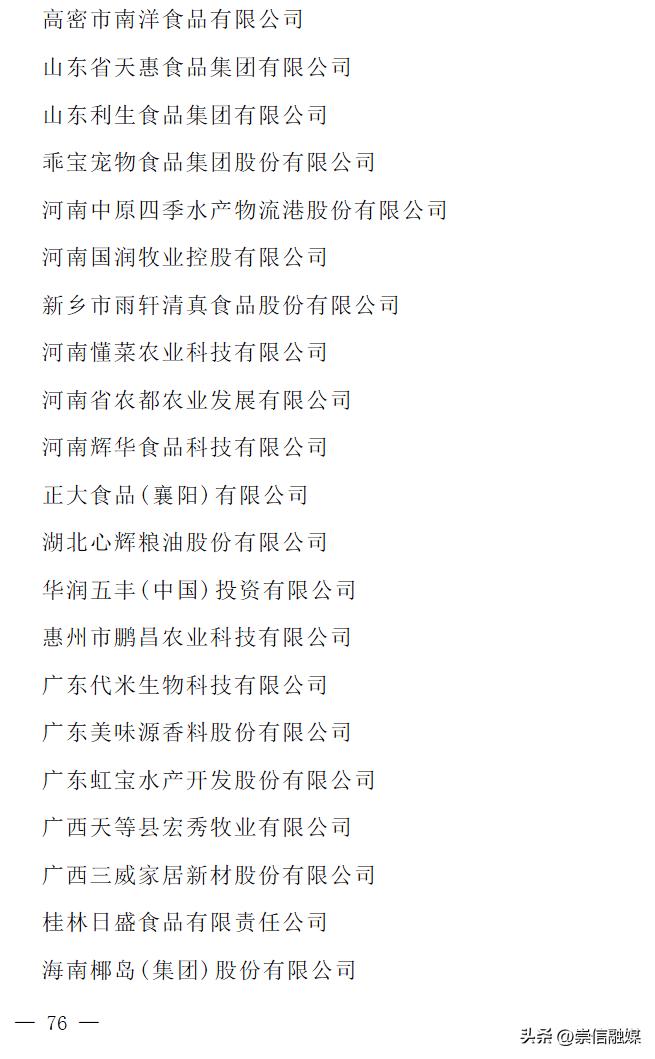 高密市南洋食品有限公司

山东省天惠食品集团有限公司

山东利生食品集团有限公司

乖宝宠物食品集团股份有限公司

河南中原四季水产物流港股份有限公司

河南国润牧业控股有限公司

新乡市雨轩清真食品股份有限公司

河南懂菜农业科技有限公司

河南省农都农业发展有限公司

河南辉华食品科技有限公司

正大食品(襄阳)有限公司

湖北心辉粮油股份有限公司

华润五丰(中国)投资有限公司

惠州市鹏昌农业科技有限公司

广东代米生物科技有限公司

广东美味源香料股份有限公司

广东虹宝水产开发股份有限公司

广西天等县宏秀牧业有限公司

广西三威家居新材股份有限公司

桂林日盛食品有限责任公司

海南椰岛(集团)股份有限公司

— 76 —

头条 @崇信融媒